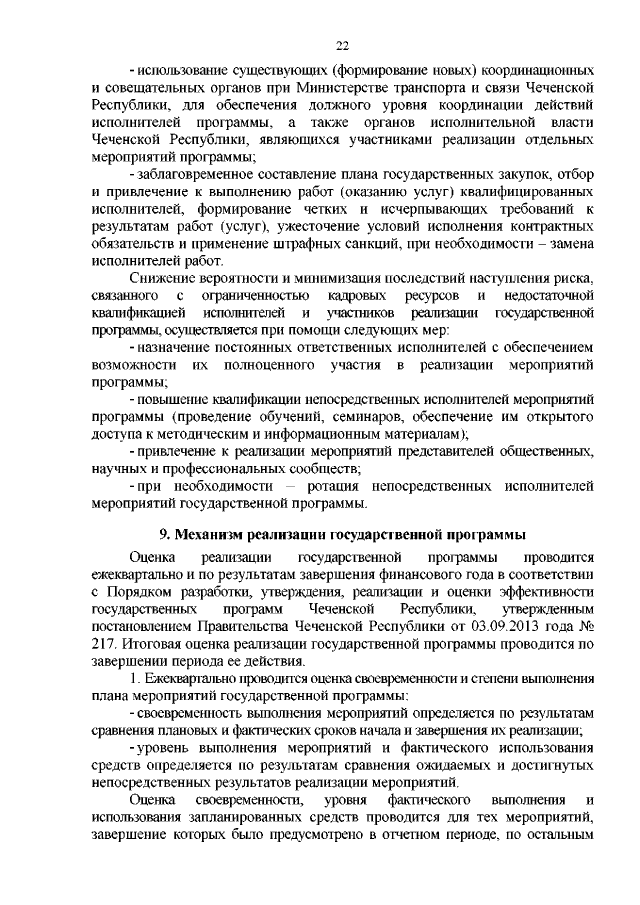 22

- использование существующих (формирование новых) координационных и совещательных органов при Министерстве транспорта и связи Чеченской Республики, для обеспечения должного уровня координации действий исполнителей программы, а также органов исполнительной власти Чеченской Республики, являющихся участниками реализации отдельных мероприятий программы;

- заблаговременное составление плана государственных закупок, отбор и привлечение к выполнению работ (оказанию услуг) квалифицированных исполнителей, формирование четких и исчерпывающих требований к результатам работ (услуг), ужесточение условий исполнения контрактных обязательств и применение штрафных санкций, при необходимости – замена исполнителей работ.

Снижение вероятности и минимизация последствий наступления риска, связанного с ограниченностью кадровых ресурсов и недостаточной квалификацией исполнителей и участников реализации государственной программы, осуществляется при помощи следующих мер:

- назначение постоянных ответственных исполнителей с обеспечением возможности их полноценного участия в реализации мероприятий программы;

- повышение квалификации непосредственных исполнителей мероприятий программы (проведение обучений, семинаров, обеспечение им открытого доступа к методическим и информационным материалам);

- привлечение к реализации мероприятий представителей общественных, научных и профессиональных сообществ;

- при необходимости – ротация непосредственных исполнителей мероприятий государственной программы.

9. Механизм реализации государственной программы

Оценка реализации государственной программы проводится ежеквартально и по результатам завершения финансового года в соответствии с Порядком разработки, утверждения, реализации и оценки эффективности государственных программ Чеченской Республики, утвержденным постановлением Правительства Чеченской Республики от 03.09.2013 года № 217. Итоговая оценка реализации государственной программы проводится по завершении периода ее действия.

1. Ежеквартально проводится оценка своевременности и степени выполнения плана мероприятий государственной программы:

- своевременность выполнения мероприятий определяется по результатам сравнения плановых и фактических сроков начала и завершения их реализации;

- уровень выполнения мероприятий и фактического использования средств определяется по результатам сравнения ожидаемых и достигнутых непосредственных результатов реализации мероприятий.

Оценка своевременности, уровня фактического выполнения и использования запланированных средств проводится для тех мероприятий, завершение которых было предусмотрено в отчетном периоде, по остальным